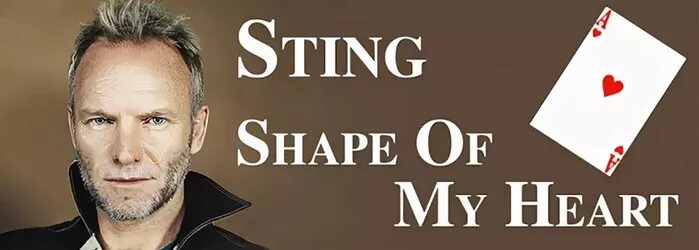 STING
SHAPE OF
MY HEART

A
A